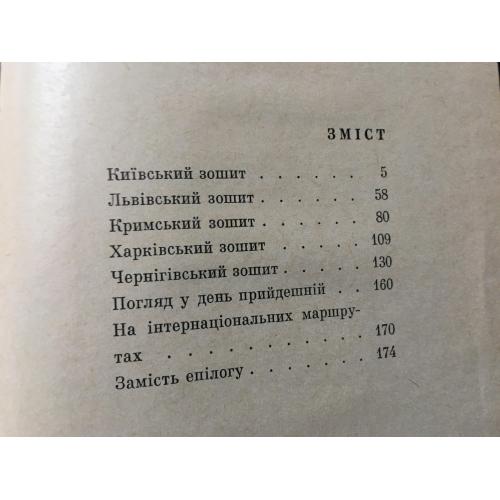 ЗМІСТ

Київський зошит 5
Львівський зошит 58
Кримський зошит 80
Харківський зошит 109
Чернігівський зошит 130
Погляд у день прийдешній 160
На інтернаціональних маршрутах 170
Замість епілогу 174